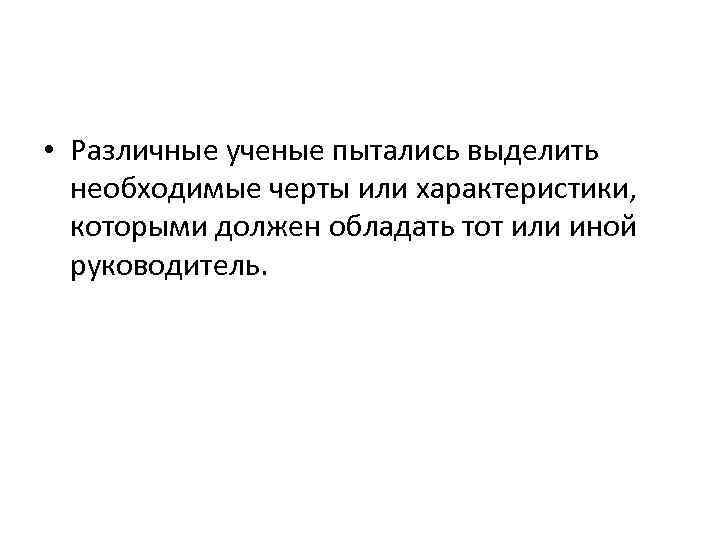 • Различные ученые пытались выделить необходимые черты или характеристики, которыми должен обладать тот или иной руководитель.